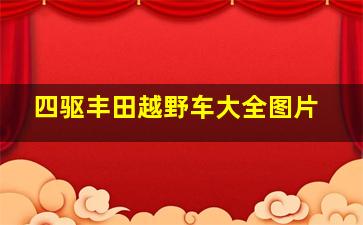 四驱丰田越野车大全图片